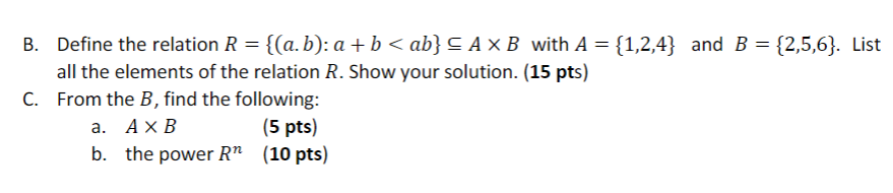 B. Define the relation $R = \{(a.b): a + b < ab\} \subseteq A \times B$ with $A = \{1,2,4\}$ and $B = \{2,5,6\}$. List all the elements of the relation $R$. Show your solution. (15 pts)

C. From the $B$, find the following:

a. $A \times B$ (5 pts)

b. the power $R^n$ (10 pts)